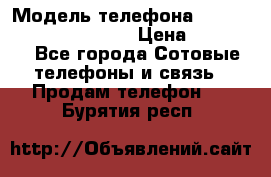 Модель телефона
Цена
Все города Сотовые телефоны и связь
Продам телефон
Бурятия респ

http://Объявлений.сайт